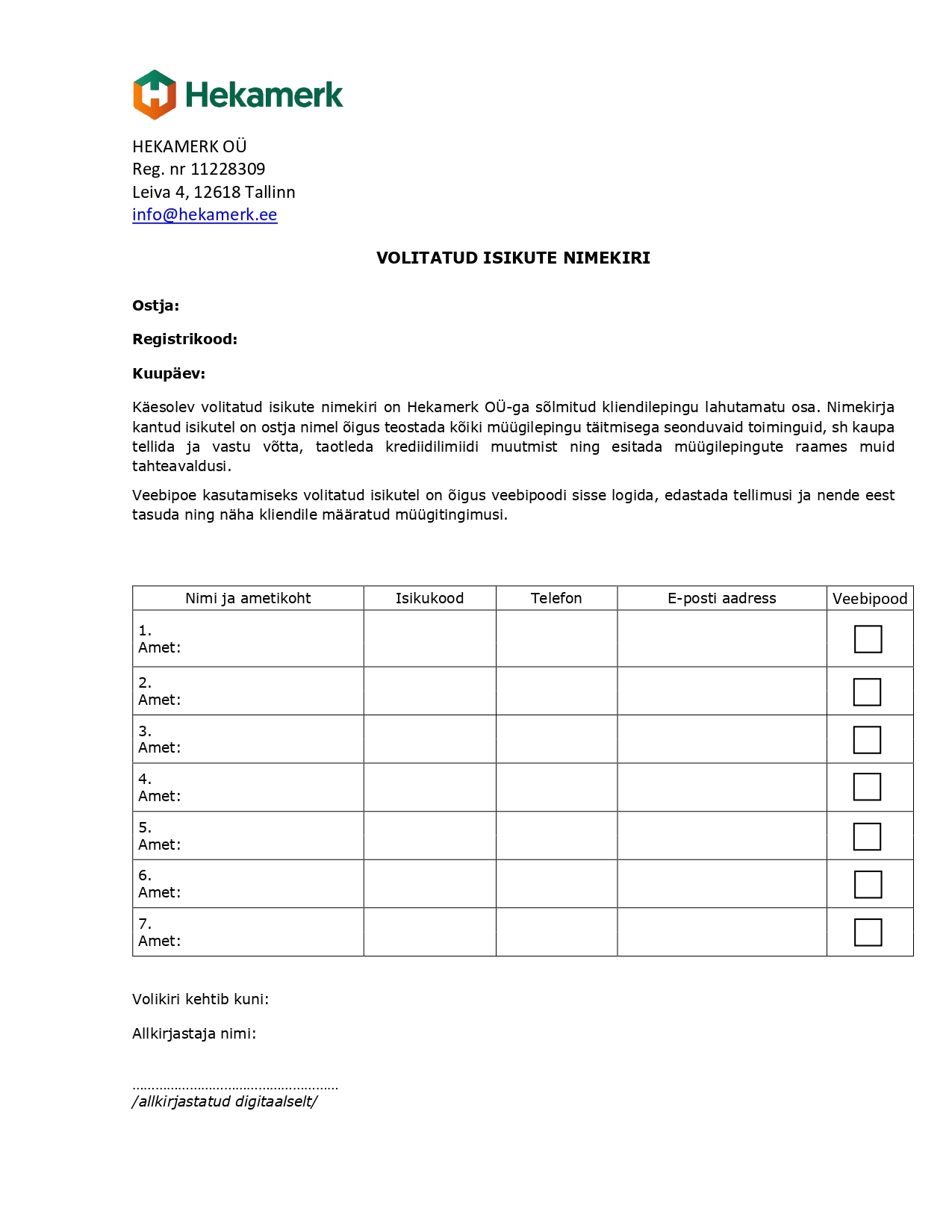 Hekamerk

HEKAMERK OÜ
Reg. nr 11228309
Leiva 4, 12618 Tallinn
info@hekamerk.ee

VOLITATUD ISIKUTE NIMEKIRI

Ostja:

Registrikood:

Kuupäev:

Käesolev volitatud isikute nimekiri on Hekamerk OÜ-ga sõlmitud kliendilepingu lahutamatu osa. Nimekirja kantud isikutel on ostja nimel õigus teostada kõiki müügilepingu täitmisega seonduvaid toiminguid, sh kaupa tellida ja vastu võtta, taotleda krediidilimiidi muutmist ning esitada müügilepingute raames muid tahteavaldusi.

Veebipoe kasutamiseks volitatud isikutel on õigus veebipoodi sisse logida, edastada tellimusi ja nende eest tasuda ning näha kliendile määratud müügitingimusi.

| Nimi ja ametikoht | Isikukood | Telefon | E-posti aadress | Veebipood |
|---|---|---|---|---|
| 1. Amet: | | | | ☐ |
| 2. Amet: | | | | ☐ |
| 3. Amet: | | | | ☐ |
| 4. Amet: | | | | ☐ |
| 5. Amet: | | | | ☐ |
| 6. Amet: | | | | ☐ |
| 7. Amet: | | | | ☐ |

Volikiri kehtib kuni:

Allkirjastaja nimi:

____
/allkirjastatud digitaalselt/